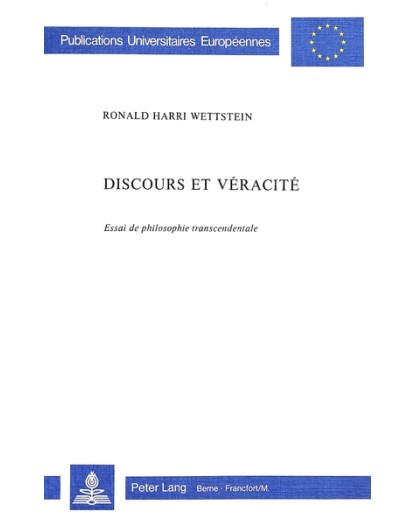 Publications Universitaires Européennes

RONALD HARRI WETTSTEIN

DISCOURS ET VÉRACITÉ

Essai de philosophie transcendentale

Peter Lang Berne · Francfort/M.